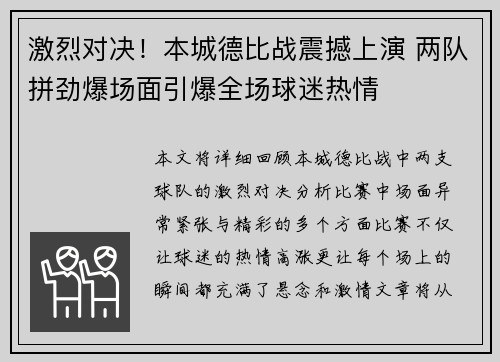 激烈对决！本城德比战震撼上演 两队拼劲爆场面引爆全场球迷热情

本文将详细回顾本城德比战中两支球队的激烈对决分析比赛中场面异常紧张与精彩的多个方面比赛不仅让球迷的热情高涨更让每个场上的瞬间都充满了悬念和激情文章将从